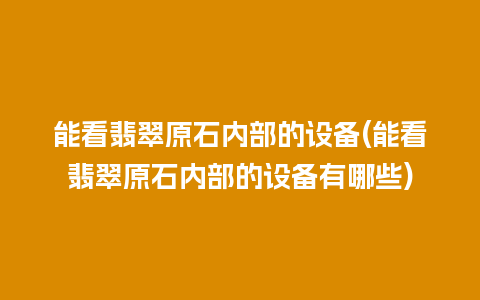 能看翡翠原石内部的设备(能看翡翠原石内部的设备有哪些)